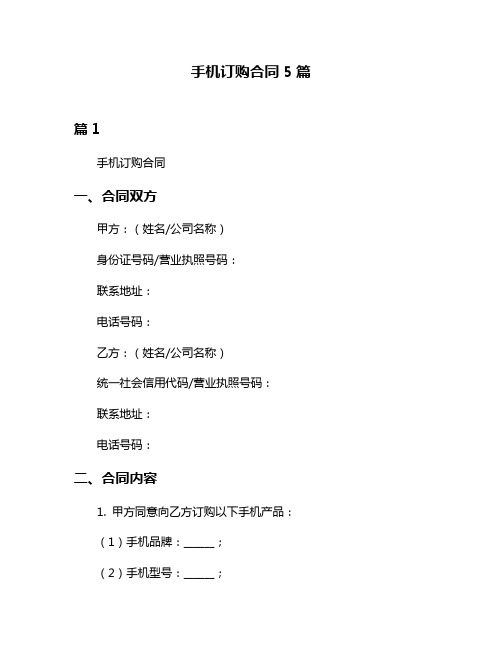 手机订购合同 5 篇

篇 1

手机订购合同

一、合同双方

甲方：（姓名/公司名称）

身份证号码/营业执照号码：

联系地址：

电话号码：

乙方：（姓名/公司名称）

统一社会信用代码/营业执照号码：

联系地址：

电话号码：

二、合同内容

1. 甲方同意向乙方订购以下手机产品：

（1）手机品牌：______；

（2）手机型号：______；